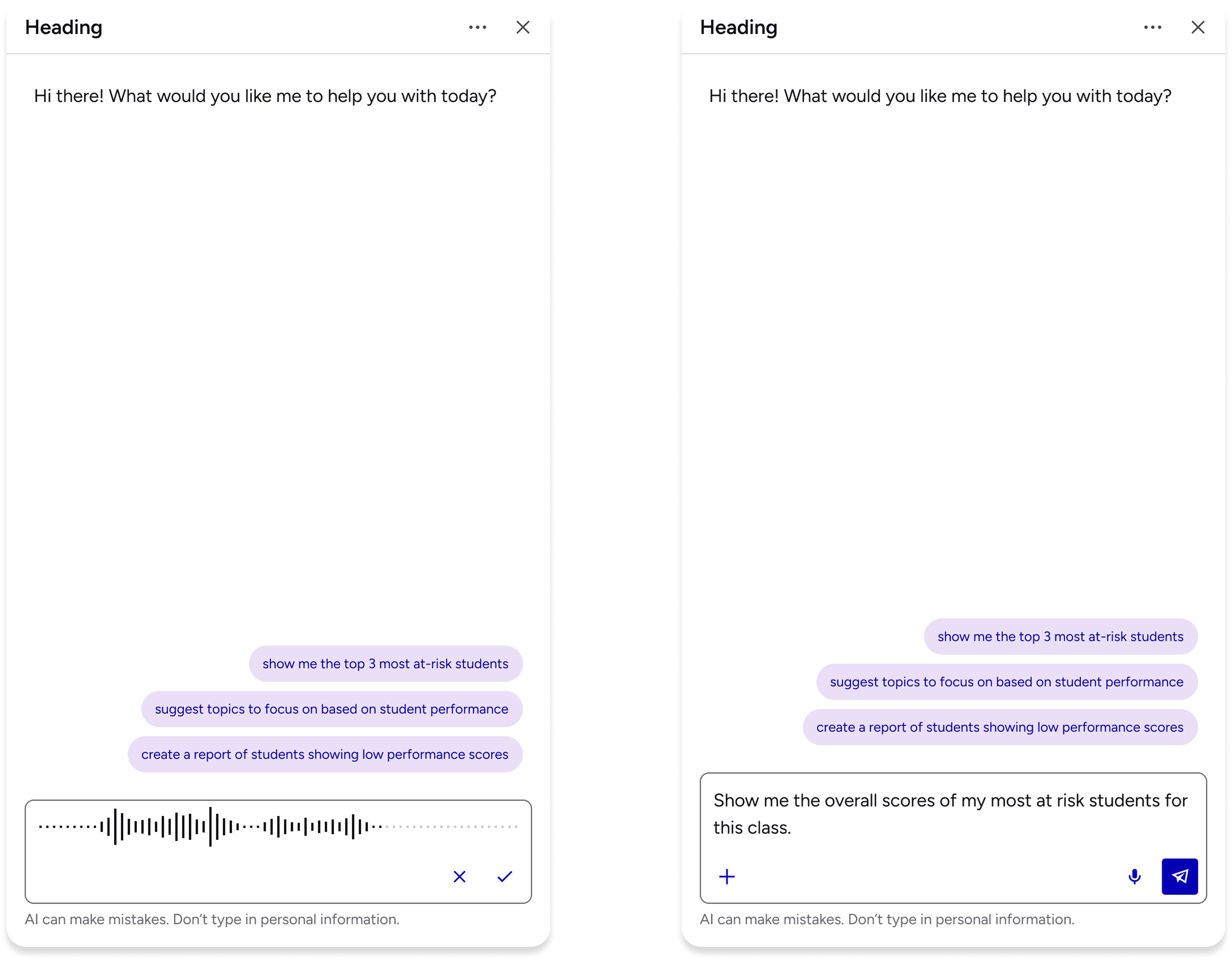 Heading

Hi there! What would you like me to help you with today?

show me the top 3 most at-risk students

suggest topics to focus on based on student performance

create a report of students showing low performance scores

AI can make mistakes. Don't type in personal information.

Heading

Hi there! What would you like me to help you with today?

show me the top 3 most at-risk students

suggest topics to focus on based on student performance

create a report of students showing low performance scores

Show me the overall scores of my most at risk students for this class.

AI can make mistakes. Don't type in personal information.